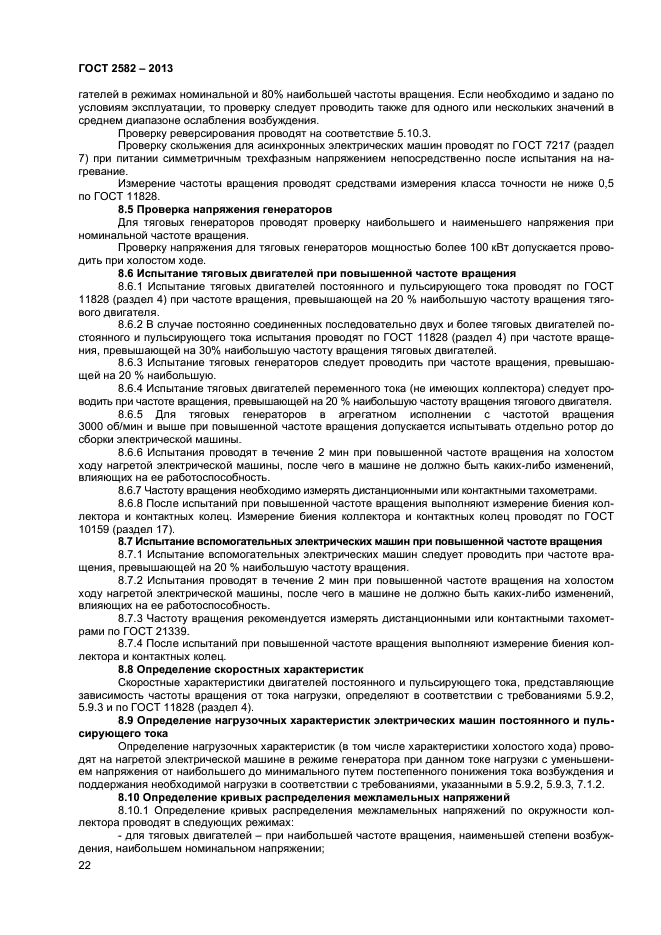 ГОСТ 2582 – 2013

гателей в режимах номинальной и 80% наибольшей частоты вращения. Если необходимо и задано по условиям эксплуатации, то проверку следует проводить также для одного или нескольких значений в среднем диапазоне ослабления возбуждения.

Проверку реверсирования проводят на соответствие 5.10.3.

Проверку скольжения для асинхронных электрических машин проводят по ГОСТ 7217 (раздел 7) при питании симметричным трехфазным напряжением непосредственно после испытания на нагревание.

Измерение частоты вращения проводят средствами измерения класса точности не ниже 0,5 по ГОСТ 11828.

8.5 Проверка напряжения генераторов

Для тяговых генераторов проводят проверку наибольшего и наименьшего напряжения при номинальной частоте вращения.

Проверку напряжения для тяговых генераторов мощностью более 100 кВт допускается проводить при холостом ходе.

8.6 Испытание тяговых двигателей при повышенной частоте вращения

8.6.1 Испытание тяговых двигателей постоянного и пульсирующего тока проводят по ГОСТ 11828 (раздел 4) при частоте вращения, превышающей на 20 % наибольшую частоту вращения тягового двигателя.

8.6.2 В случае постоянно соединенных последовательно двух и более тяговых двигателей постоянного и пульсирующего тока испытания проводят по ГОСТ 11828 (раздел 4) при частоте вращения, превышающей на 30% наибольшую частоту вращения тяговых двигателей.

8.6.3 Испытание тяговых генераторов следует проводить при частоте вращения, превышающей на 20 % наибольшую.

8.6.4 Испытание тяговых двигателей переменного тока (не имеющих коллектора) следует проводить при частоте вращения, превышающей на 20 % наибольшую частоту вращения тягового двигателя.

8.6.5 Для тяговых генераторов в агрегатном исполнении с частотой вращения 3000 об/мин и выше при повышенной частоте вращения допускается испытывать отдельно ротор до сборки электрической машины.

8.6.6 Испытания проводят в течение 2 мин при повышенной частоте вращения на холостом ходу нагретой электрической машины, после чего в машине не должно быть каких-либо изменений, влияющих на ее работоспособность.

8.6.7 Частоту вращения необходимо измерять дистанционными или контактными тахометрами.

8.6.8 После испытаний при повышенной частоте вращения выполняют измерение биения коллектора и контактных колец. Измерение биения коллектора и контактных колец проводят по ГОСТ 10159 (раздел 17).

8.7 Испытание вспомогательных электрических машин при повышенной частоте вращения

8.7.1 Испытание вспомогательных электрических машин следует проводить при частоте вращения, превышающей на 20 % наибольшую частоту вращения.

8.7.2 Испытания проводят в течение 2 мин при повышенной частоте вращения на холостом ходу нагретой электрической машины, после чего в машине не должно быть каких-либо изменений, влияющих на ее работоспособность.

8.7.3 Частоту вращения рекомендуется измерять дистанционными или контактными тахометрами по ГОСТ 21339.

8.7.4 После испытаний при повышенной частоте вращения выполняют измерение биения коллектора и контактных колец.

8.8 Определение скоростных характеристик

Скоростные характеристики двигателей постоянного и пульсирующего тока, представляющие зависимость частоты вращения от тока нагрузки, определяют в соответствии с требованиями 5.9.2, 5.9.3 и по ГОСТ 11828 (раздел 4).

8.9 Определение нагрузочных характеристик электрических машин постоянного и пульсирующего тока

Определение нагрузочных характеристик (в том числе характеристики холостого хода) проводят на нагретой электрической машине в режиме генератора при данном токе нагрузки с уменьшением напряжения от наибольшего до минимального путем постепенного понижения тока возбуждения и поддержания необходимой нагрузки в соответствии с требованиями, указанными в 5.9.2, 5.9.3, 7.1.2.

8.10 Определение кривых распределения межламельных напряжений

8.10.1 Определение кривых распределения межламельных напряжений по окружности коллектора проводят в следующих режимах:

- для тяговых двигателей – при наибольшей частоте вращения, наименьшей степени возбуждения, наибольшем номинальном напряжении;

22